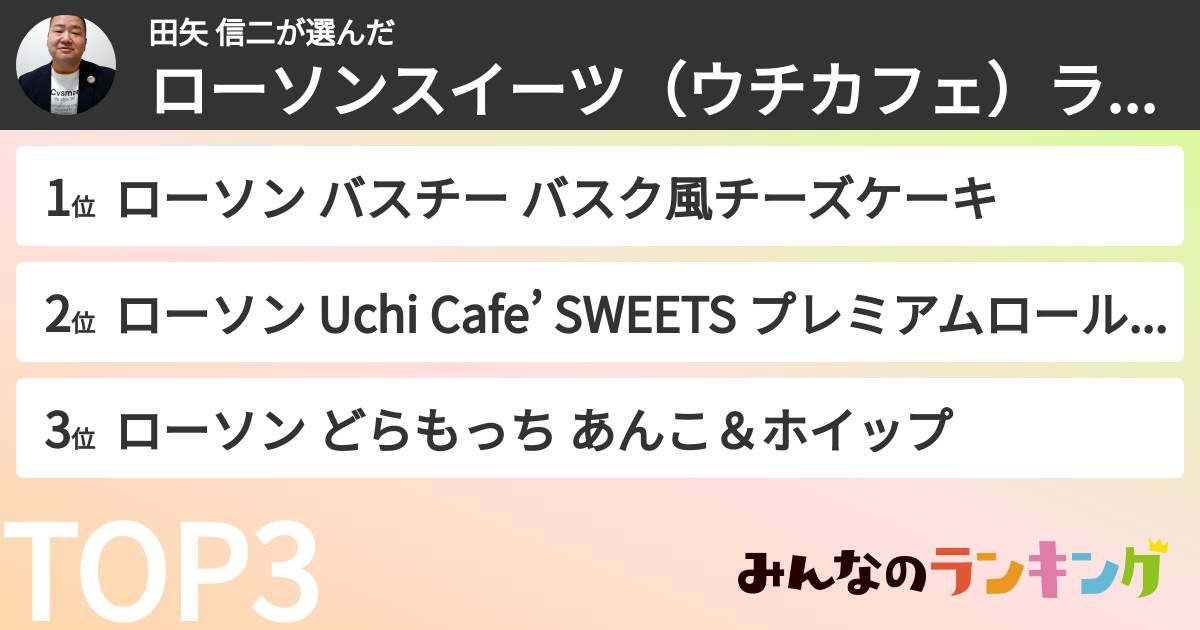 田矢 信二が選んだ
ローソンスイーツ（ウチカフェ）ラ...

1位 ローソン バスチー バスク風チーズケーキ

2位 ローソン Uchi Cafe’ SWEETS プレミアムロール...

3位 ローソン どらもっち あんこ＆ホイップ

TOP3

みんなのランキング